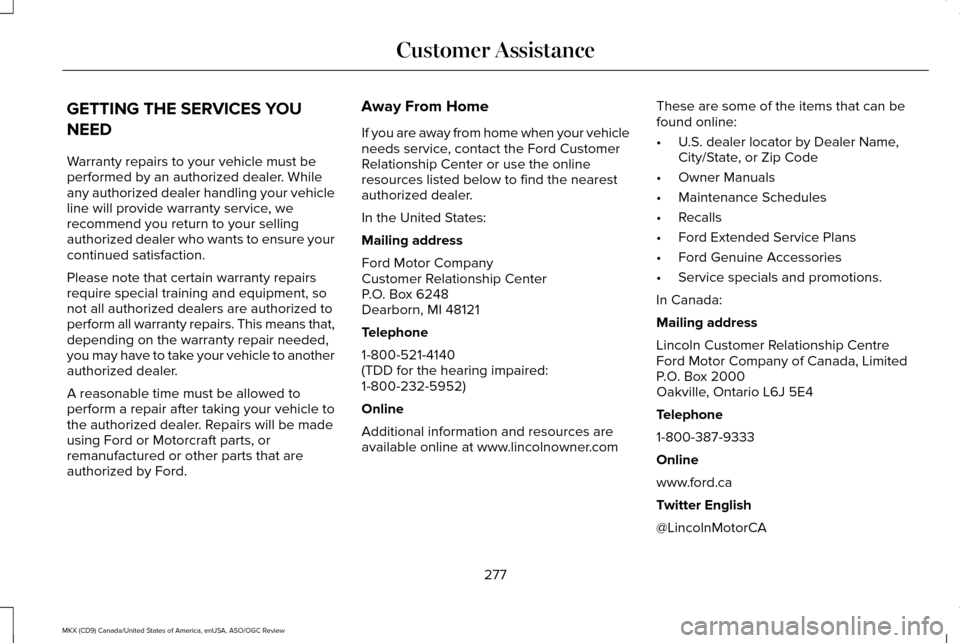 Customer Assistance

GETTING THE SERVICES YOU NEED

Warranty repairs to your vehicle must be performed by an authorized dealer. While any authorized dealer handling your vehicle line will provide warranty service, we recommend you return to your selling authorized dealer who wants to ensure your continued satisfaction.

Please note that certain warranty repairs require special training and equipment, so not all authorized dealers are authorized to perform all warranty repairs. This means that, depending on the warranty repair needed, you may have to take your vehicle to another authorized dealer.

A reasonable time must be allowed to perform a repair after taking your vehicle to the authorized dealer. Repairs will be made using Ford or Motorcraft parts, or remanufactured or other parts that are authorized by Ford.

Away From Home

If you are away from home when your vehicle needs service, contact the Ford Customer Relationship Center or use the online resources listed below to find the nearest authorized dealer.

In the United States:

Mailing address

Ford Motor Company
Customer Relationship Center
P.O. Box 6248
Dearborn, MI 48121

Telephone

1-800-521-4140
(TDD for the hearing impaired: 1-800-232-5952)

Online

Additional information and resources are available online at www.lincolnowner.com

These are some of the items that can be found online:

• U.S. dealer locator by Dealer Name, City/State, or Zip Code
• Owner Manuals
• Maintenance Schedules
• Recalls
• Ford Extended Service Plans
• Ford Genuine Accessories
• Service specials and promotions.

In Canada:

Mailing address

Lincoln Customer Relationship Centre
Ford Motor Company of Canada, Limited
P.O. Box 2000
Oakville, Ontario L6J 5E4

Telephone

1-800-387-9333

Online

www.ford.ca

Twitter English

@LincolnMotorCA

277

MKX (CD9) Canada/United States of America, enUSA, ASO/OGC Review

carmanualsonline.info